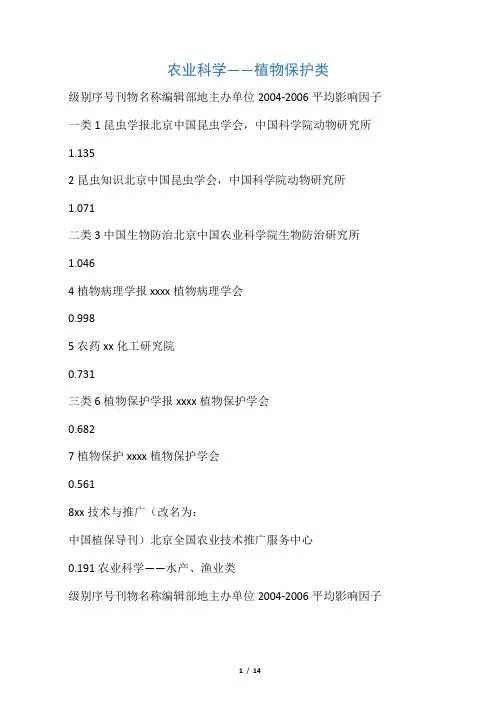 农业科学——植物保护类

级别序号刊物名称编辑部地主办单位 2004-2006 平均影响因子

一类 1 昆虫学报北京中国昆虫学会，中国科学院动物研究所

1.135

2 昆虫知识北京中国昆虫学会，中国科学院动物研究所

1.071

二类 3 中国生物防治北京中国农业科学院生物防治研究所

1.046

4 植物病理学报 xxxx 植物病理学会

0.998

5 农药 xx 化工研究院

0.731

三类 6 植物保护学报 xxxx 植物保护学会

0.682

7 植物保护 xxxx 植物保护学会

0.561

8xx 技术与推广（改名为：

中国植保导刊）北京全国农业技术推广服务中心

0.191 农业科学——水产、渔业类

级别序号刊物名称编辑部地主办单位 2004-2006 平均影响因子

1 / 14